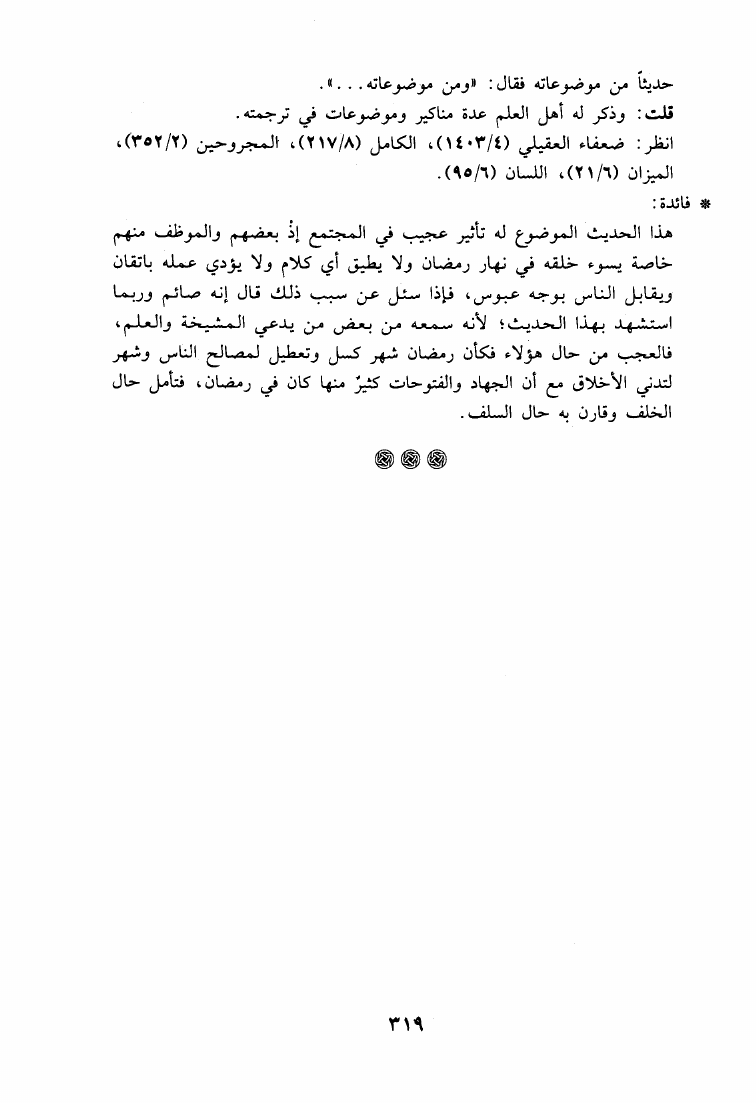 حديثاً من موضوعاته فقال: «ومن موضوعاته...».

قلت: وذكر له أهل العلم عدة مناكير وموضوعات في ترجمته.

انظر: ضعفاء العقيلي (١٤٠٣/٤)، الكامل (٢١٧/٨)، المجروحين (٣٥٢/٢)، الميزان (٢١/٦)، اللسان (٩٥/٦).

* فائدة:

هذا الحديث الموضوع له تأثير عجيب في المجتمع إذْ بعضهم والموظف منهم خاصة يسوء خلقه في نهار رمضان ولا يطيق أي كلام ولا يؤدي عمله باتقان ويقابل الناس بوجه عبوس، فإذا سئل عن سبب ذلك قال إنه صائم وربما استشهد بهذا الحديث؛ لأنه سمعه من بعض من يدعي المشيخة والعلم، فالعجب من حال هؤلاء فكأن رمضان شهر كسل وتعطيل لمصالح الناس وشهر لتدني الأخلاق مع أن الجهاد والفتوحات كثيرٌ منها كان في رمضان، فتأمل حال الخلف وقارن به حال السلف.

٣١٩